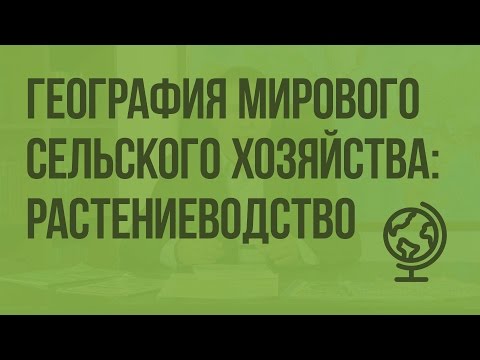 ГЕОГРАФИЯ МИРОВОГО СЕЛЬСКОГО ХОЗЯЙСТВА: РАСТЕНИЕВОДСТВО